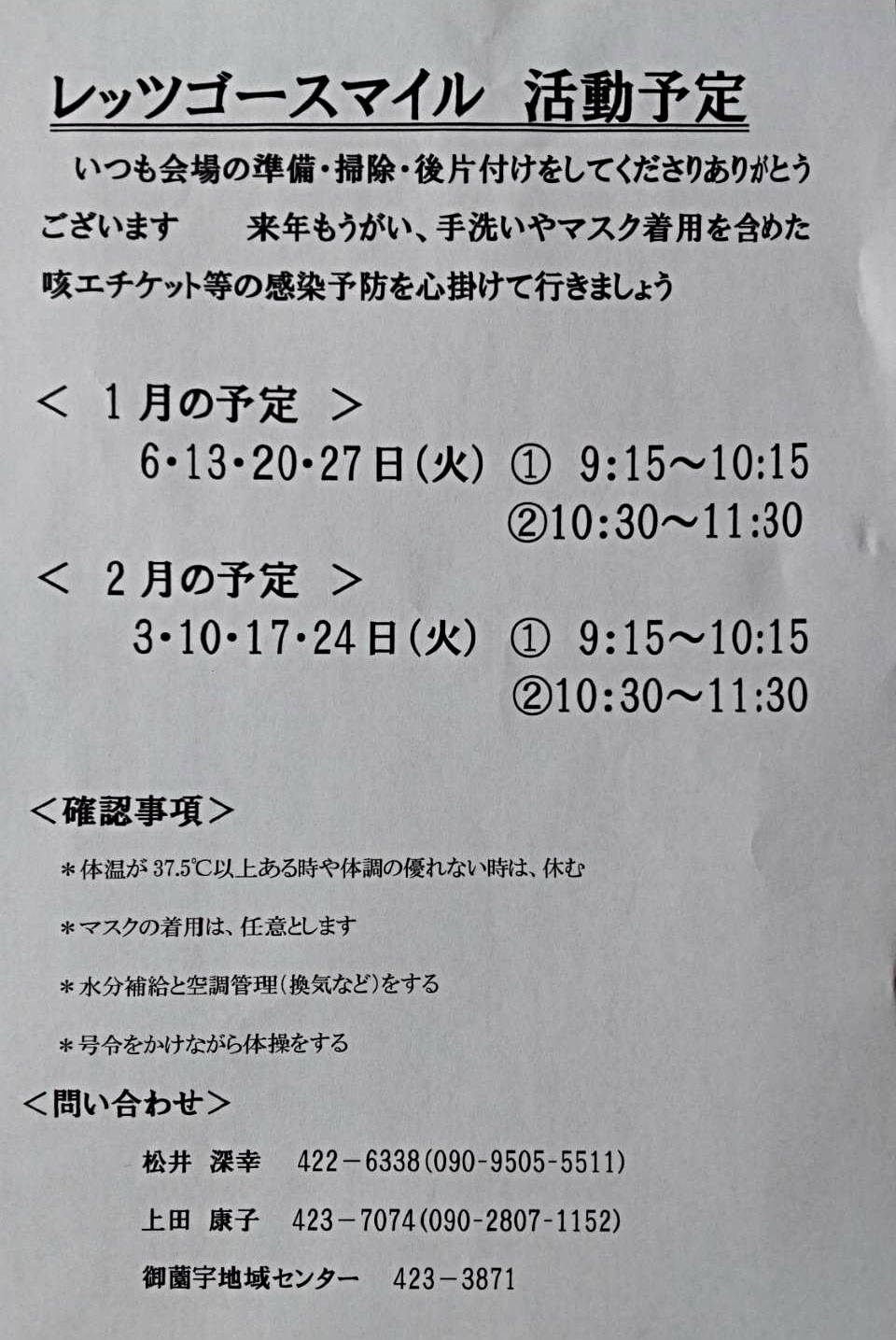 レッツゴースマイル　活動予定

いつも会場の準備・掃除・後片付けをしてくださりありがとうございます　来年もうがい、手洗いやマスク着用を含めた咳エチケット等の感染予防を心掛けて行きましょう

＜ 1月の予定 ＞
6・13・20・27日(火)　① 9:15～10:15
②10:30～11:30

＜ 2月の予定 ＞
3・10・17・24日(火)　① 9:15～10:15
②10:30～11:30

＜確認事項＞
＊体温が37.5℃以上ある時や体調の優れない時は、休む
＊マスクの着用は、任意とします
＊水分補給と空調管理(換気など)をする
＊号令をかけながら体操をする

＜問い合わせ＞
松井 深幸　422－6338(090-9505-5511)
上田 康子　423－7074(090-2807-1152)
御薗宇地域センター　423－3871